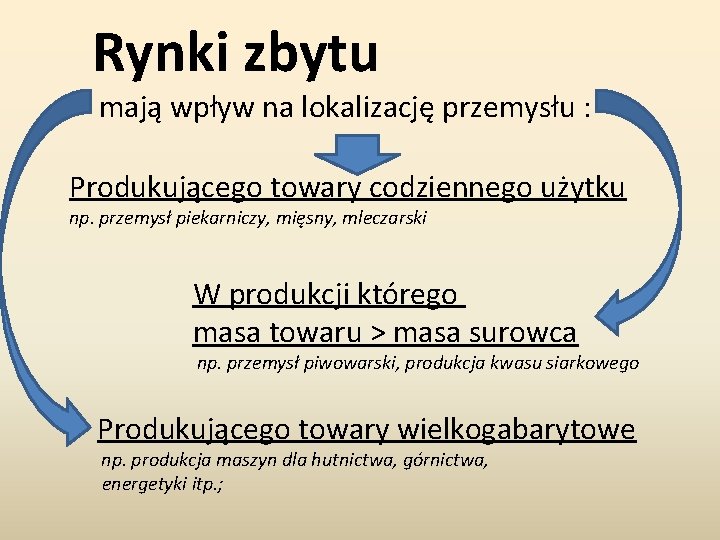 Rynki zbytu

mają wpływ na lokalizację przemysłu :

Produkującego towary codziennego użytku
np. przemysł piekarniczy, mięsny, mleczarski

W produkcji którego
masa towaru > masa surowca
np. przemysł piwowarski, produkcja kwasu siarkowego

Produkującego towary wielkogabarytowe
np. produkcja maszyn dla hutnictwa, górnictwa, energetyki itp.;